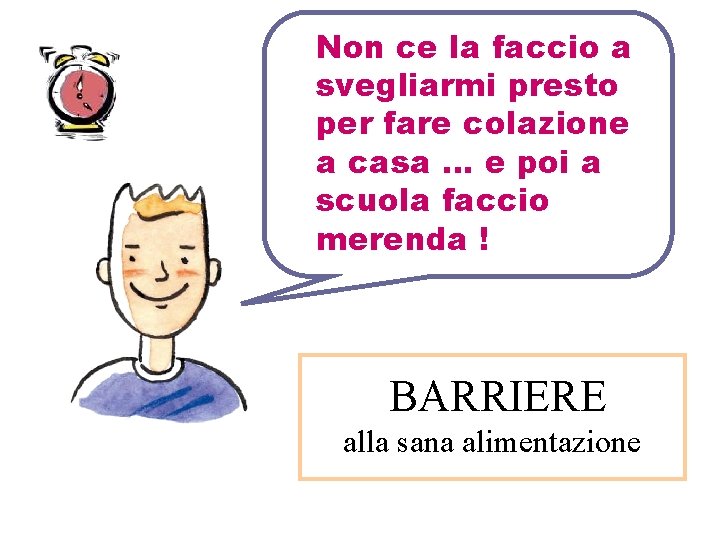 Non ce la faccio a svegliarmi presto per fare colazione a casa ... e poi a scuola faccio merenda !

BARRIERE
alla sana alimentazione